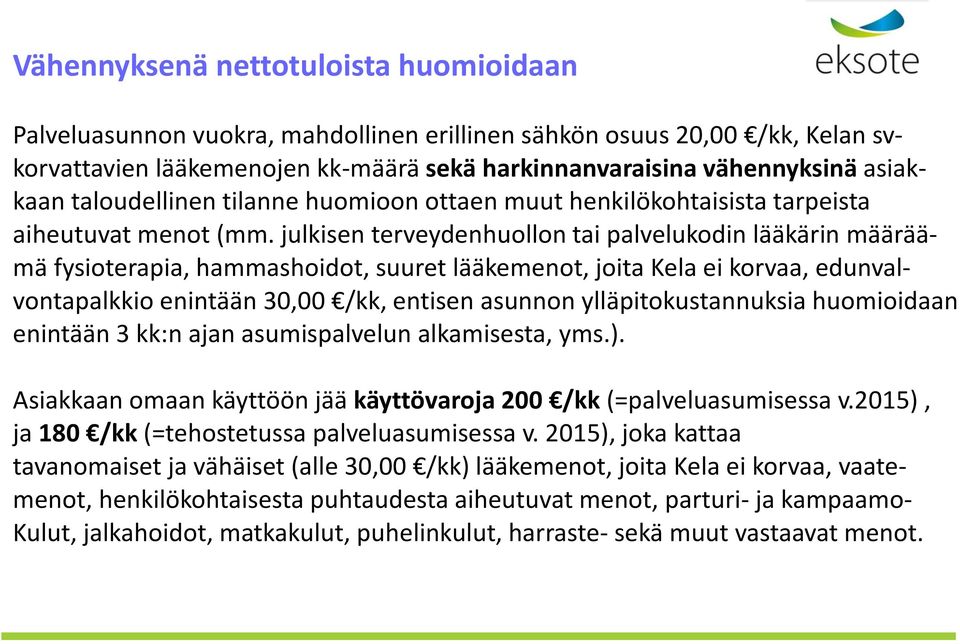 Vähennyksenä nettotuloista huomioidaan

eksote

Palveluasunnon vuokra, mahdollinen erillinen sähkön osuus 20,00 €/kk, Kelan sv-korvattavien lääkemenojen kk-määrä sekä harkinnanvaraisina vähennyksinä asiakkaan taloudellinen tilanne huomioon ottaen muut henkilökohtaisista tarpeista aiheutuvat menot (mm. julkisen terveydenhuollon tai palvelukodin lääkärin määräämä fysioterapia, hammashoidot, suuret lääkemenot, joita Kela ei korvaa, edunvalvontapalkkio enintään 30,00 €/kk, entisen asunnon ylläpitokustannuksia huomioidaan enintään 3 kk:n ajan asumispalvelun alkamisesta, yms.).

Asiakkaan omaan käyttöön jää käyttövaroja 200 €/kk (=palveluasumisessa v.2015) , ja 180 €/kk (=tehostetussa palveluasumisessa v. 2015), joka kattaa tavanomaiset ja vähäiset (alle 30,00 €/kk) lääkemenot, joita Kela ei korvaa, vaatemenot, henkilökohtaisesta puhtaudesta aiheutuvat menot, parturi- ja kampaamo-Kulut, jalkahoidot, matkakulut, puhelinkulut, harraste- sekä muut vastaavat menot.